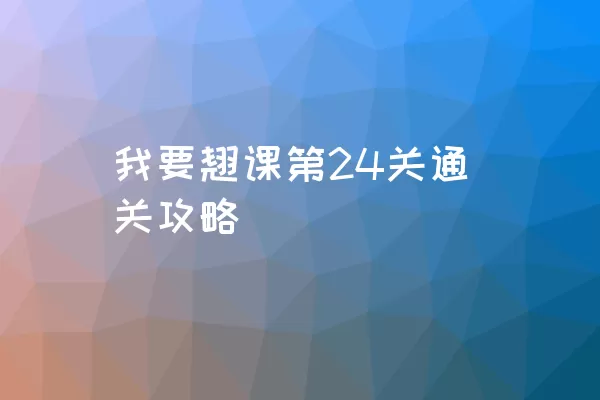 我要翘课第24关通关攻略